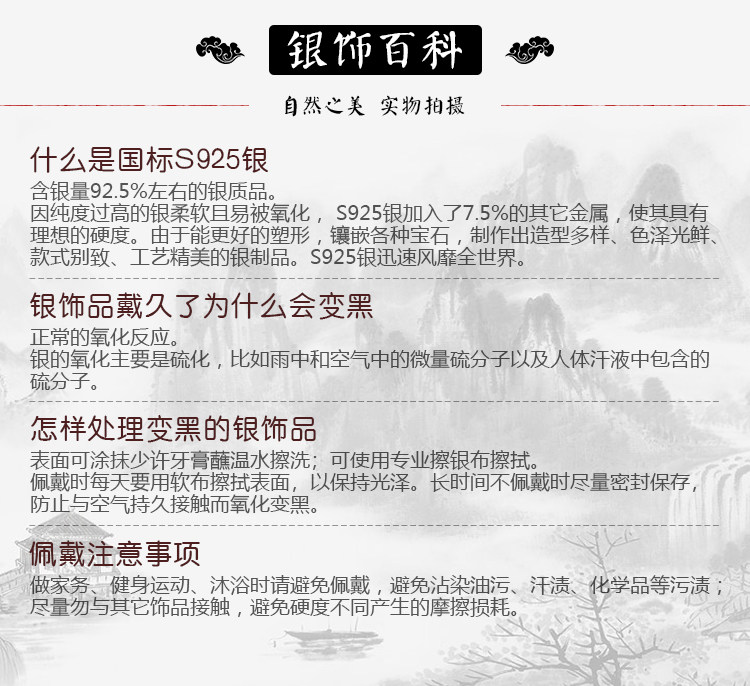 银饰百科

自然之美 实物拍摄

什么是国标S925银

含银量92.5%左右的银质品。
因纯度过高的银柔软且易被氧化，S925银加入了7.5%的其它金属，使其具有理想的硬度。由于能更好的塑形，镶嵌各种宝石，制作出造型多样、色泽光鲜、款式别致、工艺精美的银制品。S925银迅速风靡全世界。

银饰品戴久了为什么会变黑

正常的氧化反应。
银的氧化主要是硫化，比如雨中和空气中的微量硫分子以及人体汗液中包含的硫分子。

怎样处理变黑的银饰品

表面可涂抹少许牙膏蘸温水擦洗；可使用专业擦银布擦拭。
佩戴时每天要用软布擦拭表面，以保持光泽。长时间不佩戴时尽量密封保存，防止与空气持久接触而氧化变黑。

佩戴注意事项

做家务、健身运动、沐浴时请避免佩戴，避免沾染油污、汗渍、化学品等污渍；尽量勿与其它饰品接触，避免硬度不同产生的摩擦损耗。